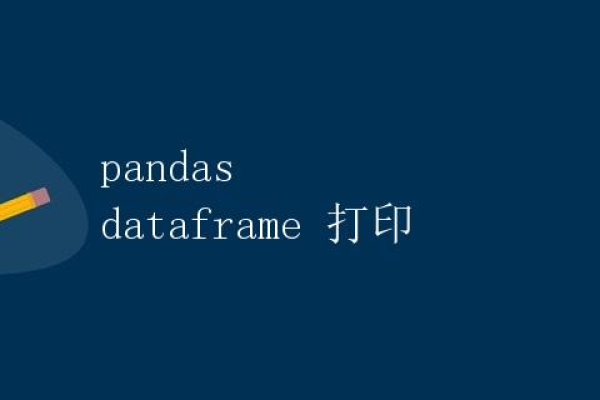 pandas dataframe 打印